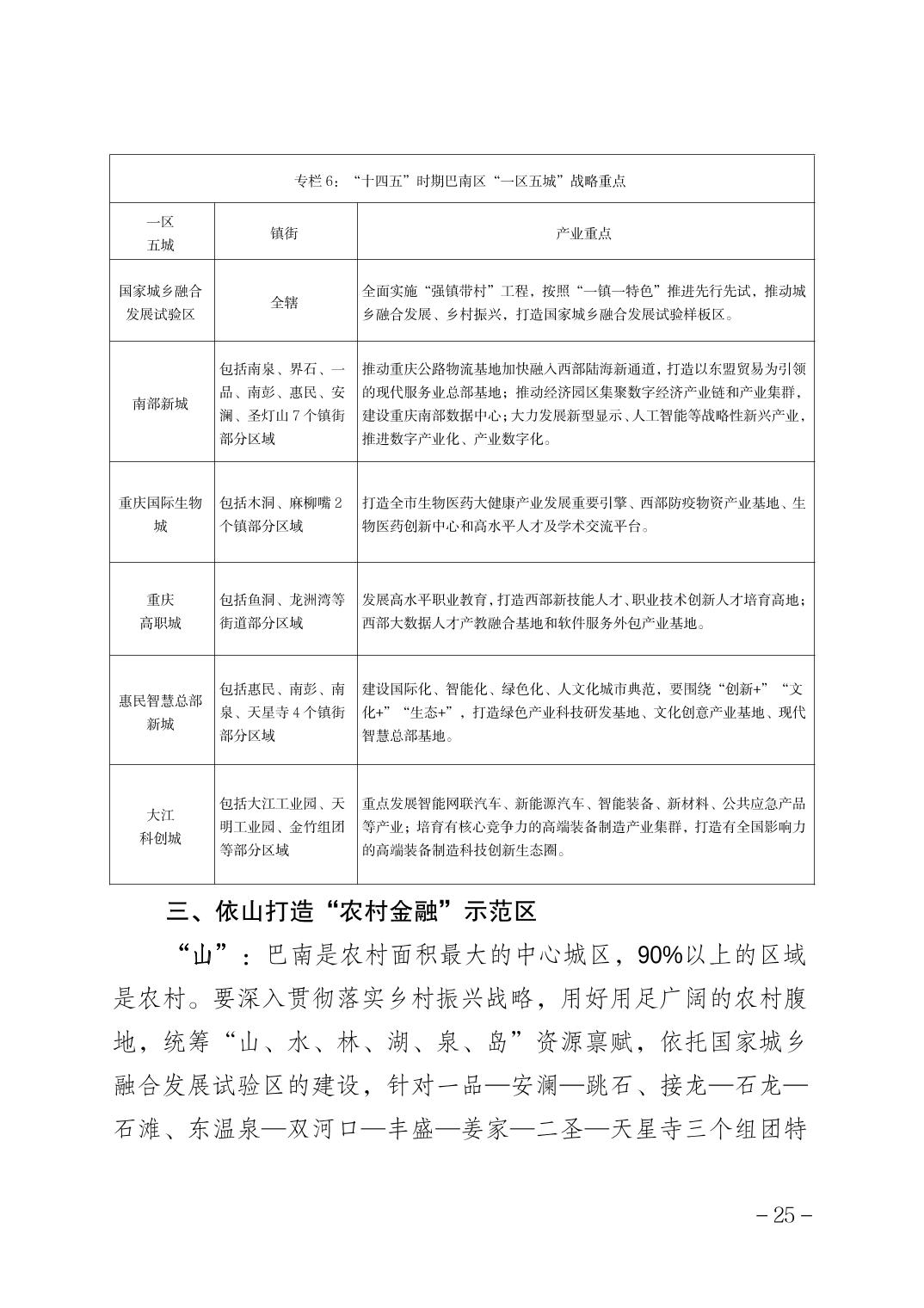 专栏 6：“十四五”时期巴南区“一区五城”战略重点

| 一区五城 | 镇街 | 产业重点 |
|---|---|---|
| 国家城乡融合发展试验区 | 全辖 | 全面实施“强镇带村”工程，按照“一镇一特色”推进先行先试，推动城乡融合发展、乡村振兴，打造国家城乡融合发展试验样板区。 |
| 南部新城 | 包括南泉、界石、一品、南彭、惠民、安澜、圣灯山 7 个镇街部分区域 | 推动重庆公路物流基地加快融入西部陆海新通道，打造以东盟贸易为引领的现代服务业总部基地；推动经济园区集聚数字经济产业链和产业集群，建设重庆南部数据中心；大力发展新型显示、人工智能等战略性新兴产业，推进数字产业化、产业数字化。 |
| 重庆国际生物城 | 包括木洞、麻柳嘴 2 个镇部分区域 | 打造全市生物医药大健康产业发展重要引擎、西部防疫物资产业基地、生物医药创新中心和高水平人才及学术交流平台。 |
| 重庆高职城 | 包括鱼洞、龙洲湾等街道部分区域 | 发展高水平职业教育，打造西部新技能人才、职业技术创新人才培育高地；西部大数据人才产教融合基地和软件服务外包产业基地。 |
| 惠民智慧总部新城 | 包括惠民、南彭、南泉、天星寺 4 个镇街部分区域 | 建设国际化、智能化、绿色化、人文化城市典范，要围绕“创新+”“文化+”“生态+”，打造绿色产业科技研发基地、文化创意产业基地、现代智慧总部基地。 |
| 大江科创城 | 包括大江工业园、天明工业园、金竹组团等部分区域 | 重点发展智能网联汽车、新能源汽车、智能装备、新材料、公共应急产品等产业；培育有核心竞争力的高端装备制造产业集群，打造有全国影响力的高端装备制造科技创新生态圈。 |

三、依山打造“农村金融”示范区

“山”：巴南是农村面积最大的中心城区，90%以上的区域是农村。要深入贯彻落实乡村振兴战略，用好用足广阔的农村腹地，统筹“山、水、林、湖、泉、岛”资源禀赋，依托国家城乡融合发展试验区的建设，针对一品—安澜—跳石、接龙—石龙—石滩、东温泉—双河口—丰盛—姜家—二圣—天星寺三个组团特

－25－